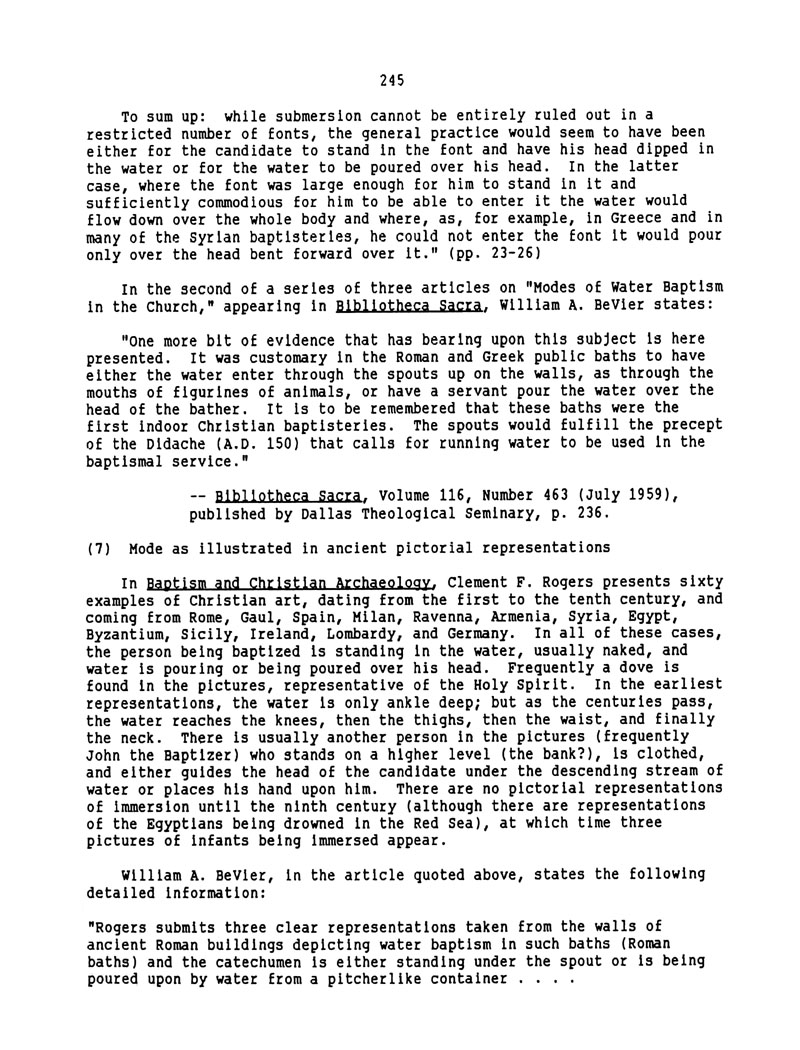 245

To sum up: while submersion cannot be entirely ruled out in a restricted number of fonts, the general practice would seem to have been either for the candidate to stand in the font and have his head dipped in the water or for the water to be poured over his head. In the latter case, where the font was large enough for him to stand in it and sufficiently commodious for him to be able to enter it the water would flow down over the whole body and where, as, for example, in Greece and in many of the Syrian baptisteries, he could not enter the font it would pour only over the head bent forward over it." (pp. 23-26)

In the second of a series of three articles on "Modes of Water Baptism in the Church," appearing in Bibliotheca Sacra, William A. BeVier states:

"One more bit of evidence that has bearing upon this subject is here presented. It was customary in the Roman and Greek public baths to have either the water enter through the spouts up on the walls, as through the mouths of figurines of animals, or have a servant pour the water over the head of the bather. It is to be remembered that these baths were the first indoor Christian baptisteries. The spouts would fulfill the precept of the Didache (A.D. 150) that calls for running water to be used in the baptismal service."

-- Bibliotheca Sacra, Volume 116, Number 463 (July 1959), published by Dallas Theological Seminary, p. 236.

(7) Mode as illustrated in ancient pictorial representations

In Baptism and Christian Archaeology, Clement F. Rogers presents sixty examples of Christian art, dating from the first to the tenth century, and coming from Rome, Gaul, Spain, Milan, Ravenna, Armenia, Syria, Egypt, Byzantium, Sicily, Ireland, Lombardy, and Germany. In all of these cases, the person being baptized is standing in the water, usually naked, and water is pouring or being poured over his head. Frequently a dove is found in the pictures, representative of the Holy Spirit. In the earliest representations, the water is only ankle deep; but as the centuries pass, the water reaches the knees, then the thighs, then the waist, and finally the neck. There is usually another person in the pictures (frequently John the Baptizer) who stands on a higher level (the bank?), is clothed, and either guides the head of the candidate under the descending stream of water or places his hand upon him. There are no pictorial representations of immersion until the ninth century (although there are representations of the Egyptians being drowned in the Red Sea), at which time three pictures of infants being immersed appear.

William A. BeVier, in the article quoted above, states the following detailed information:

"Rogers submits three clear representations taken from the walls of ancient Roman buildings depicting water baptism in such baths (Roman baths) and the catechumen is either standing under the spout or is being poured upon by water from a pitcherlike container . . . .